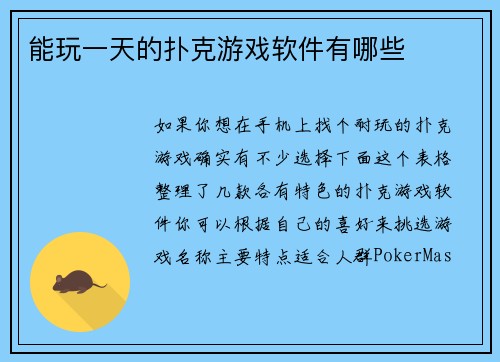 能玩一天的扑克游戏软件有哪些

如果你想在手机上找个耐玩的扑克游戏确实有不少选择下面这个表格整理了几款各有特色的扑克游戏软件你可以根据自己的喜好来挑选游戏名称主要特点适合人群PokerMas